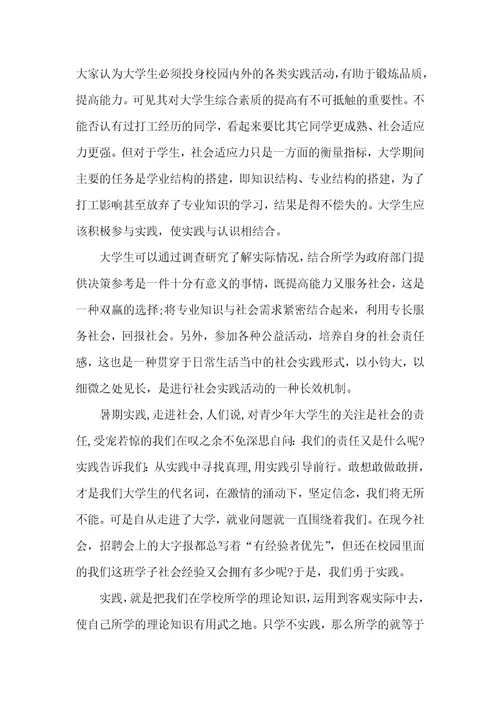 大家认为大学生必须投身校园内外的各类实践活动，有助于锻炼品质，提高能力。可见其对大学生综合素质的提高有不可抵触的重要性。不能否认有过打工经历的同学，看起来要比其它同学更成熟、社会适应力更强。但对于学生，社会适应力只是一方面的衡量指标，大学期间主要的任务是学业结构的搭建，即知识结构、专业结构的搭建，为了打工影响甚至放弃了专业知识的学习，结果是得不偿失的。大学生应该积极参与实践，使实践与认识相结合。

大学生可以通过调查研究了解实际情况，结合所学为政府部门提供决策参考是一件十分有意义的事情，既提高能力又服务社会，这是一种双赢的选择;将专业知识与社会需求紧密结合起来，利用专长服务社会，回报社会。另外，参加各种公益活动，培养自身的社会责任感，这也是一种贯穿于日常生活当中的社会实践形式，以小钓大，以细微之处见长，是进行社会实践活动的一种长效机制。

暑期实践,走进社会,人们说,对青少年大学生的关注是社会的责任,受宠若惊的我们在叹之余不免深思自问:我们的责任又是什么呢?实践告诉我们:从实践中寻找真理,用实践引导前行。敢想敢做敢拼，才是我们大学生的代名词，在激情的涌动下，坚定信念，我们将无所不能。可是自从走进了大学，就业问题就一直围绕着我们。在现今社会，招聘会上的大字报都总写着“有经验者优先”，但还在校园里面的我们这班学子社会经验又会拥有多少呢?于是，我们勇于实践。

实践，就是把我们在学校所学的理论知识，运用到客观实际中去，使自己所学的理论知识有用武之地。只学不实践，那么所学的就等于